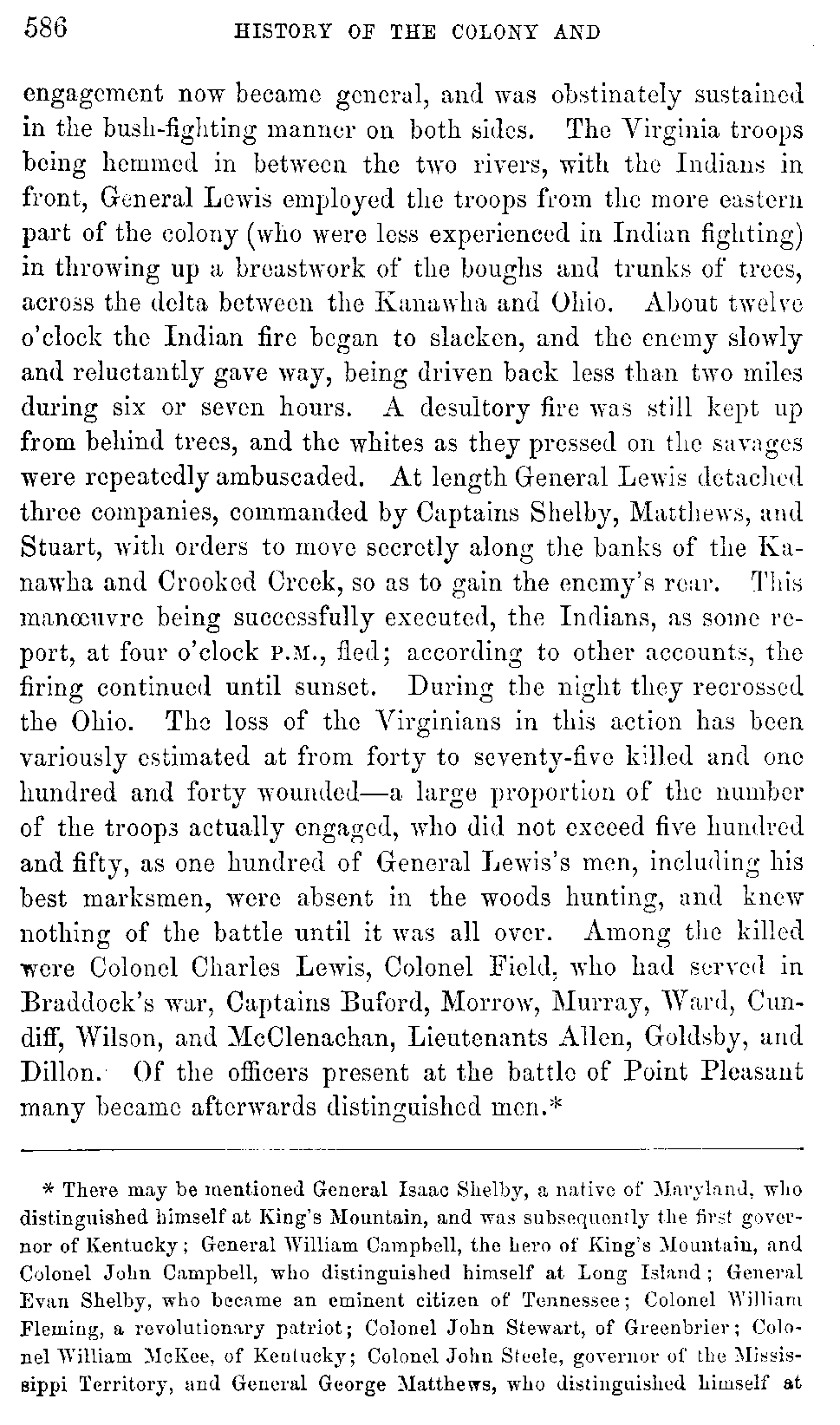 586 HISTORY OF THE COLONY AND

engagement now became general, and was obstinately sustained in the bush-fighting manner on both sides. The Virginia troops being hemmed in between the two rivers, with the Indians in front, General Lewis employed the troops from the more eastern part of the colony (who were less experienced in Indian fighting) in throwing up a breastwork of the boughs and trunks of trees, across the delta between the Kanawha and Ohio. About twelve o'clock the Indian fire began to slacken, and the enemy slowly and reluctantly gave way, being driven back less than two miles during six or seven hours. A desultory fire was still kept up from behind trees, and the whites as they pressed on the savages were repeatedly ambuscaded. At length General Lewis detached three companies, commanded by Captains Shelby, Matthews, and Stuart, with orders to move secretly along the banks of the Kanawha and Crooked Creek, so as to gain the enemy's rear. This manœuvre being successfully executed, the Indians, as some report, at four o'clock P.M., fled; according to other accounts, the firing continued until sunset. During the night they recrossed the Ohio. The loss of the Virginians in this action has been variously estimated at from forty to seventy-five killed and one hundred and forty wounded—a large proportion of the number of the troops actually engaged, who did not exceed five hundred and fifty, as one hundred of General Lewis's men, including his best marksmen, were absent in the woods hunting, and knew nothing of the battle until it was all over. Among the killed were Colonel Charles Lewis, Colonel Field, who had served in Braddock's war, Captains Buford, Morrow, Murray, Ward, Cundiff, Wilson, and McClenachan, Lieutenants Allen, Goldsby, and Dillon. Of the officers present at the battle of Point Pleasant many became afterwards distinguished men.*

* There may be mentioned General Isaac Shelby, a native of Maryland, who distinguished himself at King's Mountain, and was subsequently the first governor of Kentucky; General William Campbell, the hero of King's Mountain, and Colonel John Campbell, who distinguished himself at Long Island; General Evan Shelby, who became an eminent citizen of Tennessee; Colonel William Fleming, a revolutionary patriot; Colonel John Stewart, of Greenbrier; Colonel William McKee, of Kentucky; Colonel John Steele, governor of the Mississippi Territory, and General George Matthews, who distinguished himself at